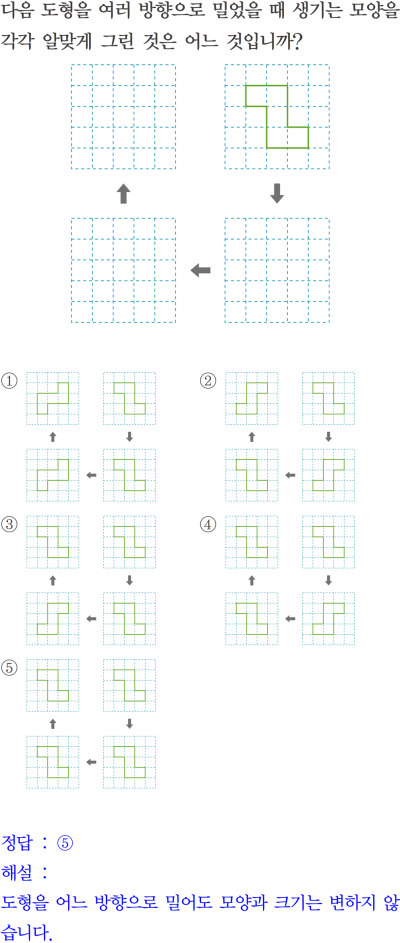 다음 도형을 여러 방향으로 밀었을 때 생기는 모양을 각각 알맞게 그린 것은 어느 것입니까?

①

②

③

④

⑤

정답 : ⑤
해설 :
도형을 어느 방향으로 밀어도 모양과 크기는 변하지 않습니다.